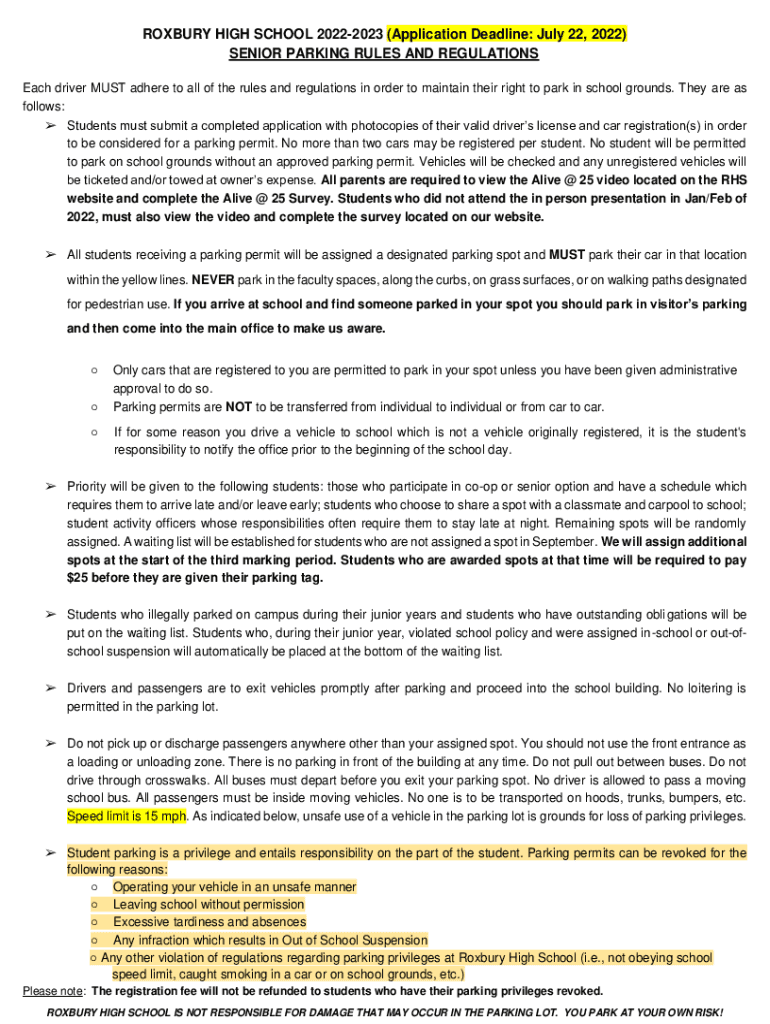 ROXBURY HIGH SCHOOL 2022-2023 (Application Deadline: July 22, 2022)
SENIOR PARKING RULES AND REGULATIONS

Each driver MUST adhere to all of the rules and regulations in order to maintain their right to park in school grounds. They are as follows:

➢ Students must submit a completed application with photocopies of their valid driver's license and car registration(s) in order to be considered for a parking permit. No more than two cars may be registered per student. No student will be permitted to park on school grounds without an approved parking permit. Vehicles will be checked and any unregistered vehicles will be ticketed and/or towed at owner's expense. All parents are required to view the Alive @ 25 video located on the RHS website and complete the Alive @ 25 Survey. Students who did not attend the in person presentation in Jan/Feb of 2022, must also view the video and complete the survey located on our website.

➢ All students receiving a parking permit will be assigned a designated parking spot and MUST park their car in that location within the yellow lines. NEVER park in the faculty spaces, along the curbs, on grass surfaces, or on walking paths designated for pedestrian use. If you arrive at school and find someone parked in your spot you should park in visitor's parking and then come into the main office to make us aware.

○ Only cars that are registered to you are permitted to park in your spot unless you have been given administrative approval to do so.
○ Parking permits are NOT to be transferred from individual to individual or from car to car.
○ If for some reason you drive a vehicle to school which is not a vehicle originally registered, it is the student's responsibility to notify the office prior to the beginning of the school day.

➢ Priority will be given to the following students: those who participate in co-op or senior option and have a schedule which requires them to arrive late and/or leave early; students who choose to share a spot with a classmate and carpool to school; student activity officers whose responsibilities often require them to stay late at night. Remaining spots will be randomly assigned. A waiting list will be established for students who are not assigned a spot in September. We will assign additional spots at the start of the third marking period. Students who are awarded spots at that time will be required to pay $25 before they are given their parking tag.

➢ Students who illegally parked on campus during their junior years and students who have outstanding obligations will be put on the waiting list. Students who, during their junior year, violated school policy and were assigned in-school or out-of-school suspension will automatically be placed at the bottom of the waiting list.

➢ Drivers and passengers are to exit vehicles promptly after parking and proceed into the school building. No loitering is permitted in the parking lot.

➢ Do not pick up or discharge passengers anywhere other than your assigned spot. You should not use the front entrance as a loading or unloading zone. There is no parking in front of the building at any time. Do not pull out between buses. Do not drive through crosswalks. All buses must depart before you exit your parking spot. No driver is allowed to pass a moving school bus. All passengers must be inside moving vehicles. No one is to be transported on hoods, trunks, bumpers, etc. Speed limit is 15 mph. As indicated below, unsafe use of a vehicle in the parking lot is grounds for loss of parking privileges.

➢ Student parking is a privilege and entails responsibility on the part of the student. Parking permits can be revoked for the following reasons:
○ Operating your vehicle in an unsafe manner
○ Leaving school without permission
○ Excessive tardiness and absences
○ Any infraction which results in Out of School Suspension
○ Any other violation of regulations regarding parking privileges at Roxbury High School (i.e., not obeying school speed limit, caught smoking in a car or on school grounds, etc.)

Please note: The registration fee will not be refunded to students who have their parking privileges revoked.

ROXBURY HIGH SCHOOL IS NOT RESPONSIBLE FOR DAMAGE THAT MAY OCCUR IN THE PARKING LOT. YOU PARK AT YOUR OWN RISK!